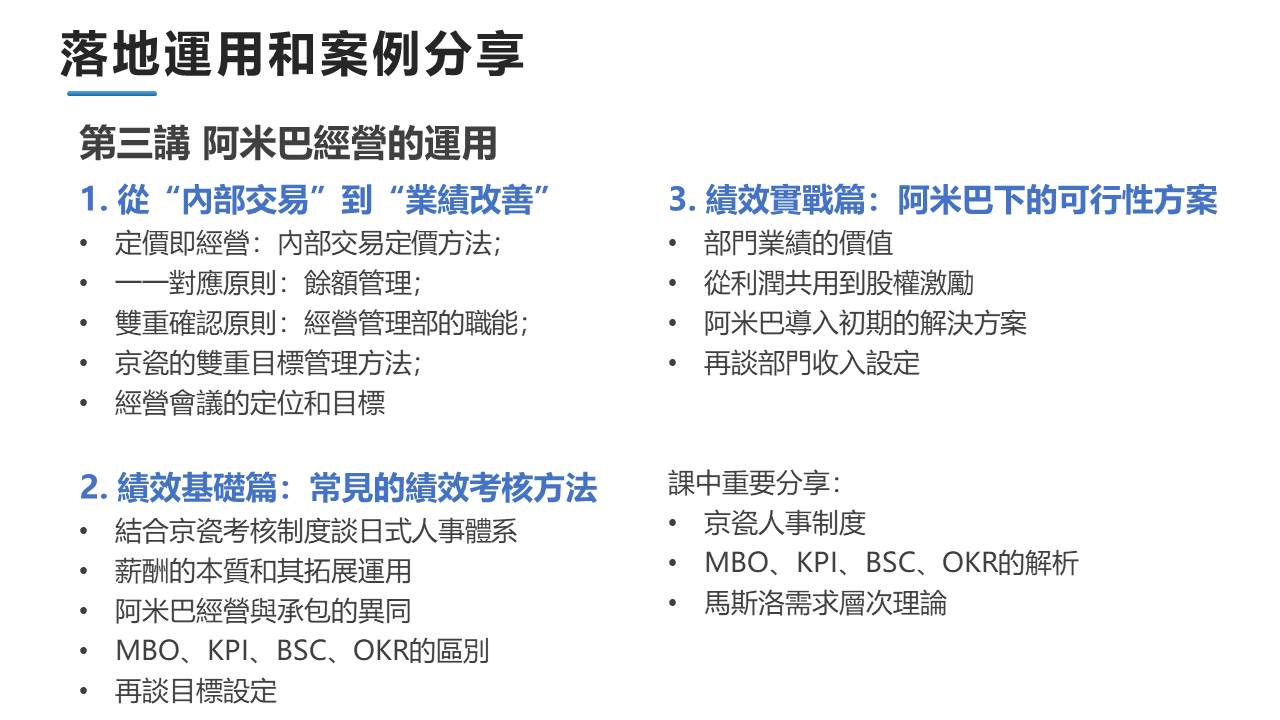 落地運用和案例分享

第三講 阿米巴經營的運用

1.從“内部交易”到“業績改善”
• 定價即經營：内部交易定價方法;
• 一一對應原則：餘額管理;
• 雙重確認原則：經營管理部的職能;
• 京瓷的雙重目標管理方法;
• 經營會議的定位和目標

2.績效基礎篇：常見的績效考核方法
• 結合京瓷考核制度談日式人事體系
• 薪酬的本質和其拓展運用
• 阿米巴經營與承包的異同
• MBO、KPI、BSC、OKR的區別
• 再談目標設定

3.績效實戰篇：阿米巴下的可行性方案
• 部門業績的價值
• 從利潤共用到股權激勵
• 阿米巴導入初期的解決方案
• 再談部門收入設定

課中重要分享：
• 京瓷人事制度
• MBO、KPI、BSC、OKR的解析
• 馬斯洛需求層次理論